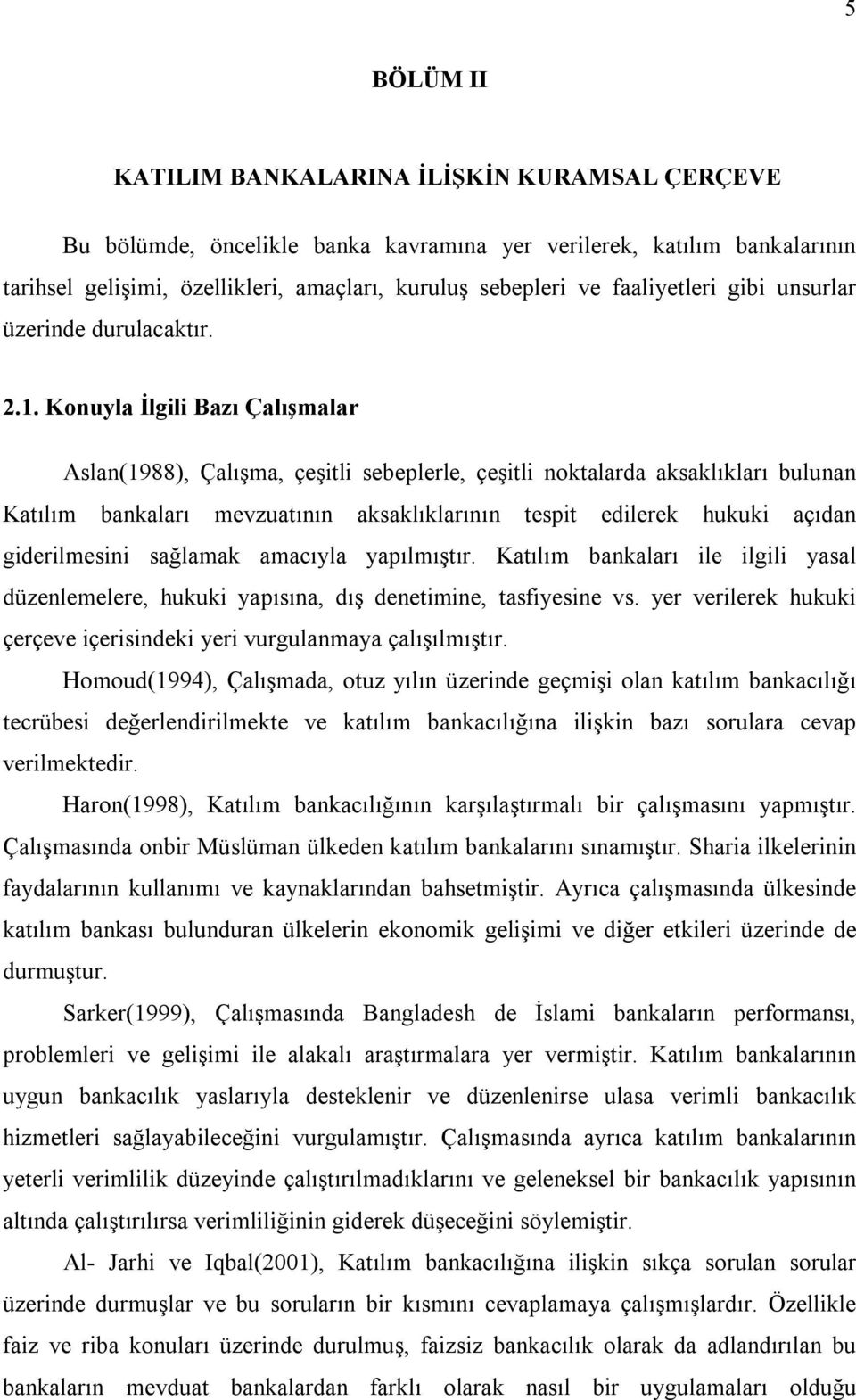 5

BÖLÜM II

KATILIM BANKALARINA İLİŞKİN KURAMSAL ÇERÇEVE

Bu bölümde, öncelikle banka kavramına yer verilerek, katılım bankalarının tarihsel gelişimi, özellikleri, amaçları, kuruluş sebepleri ve faaliyetleri gibi unsurlar üzerinde durulacaktır.

2.1. Konuyla İlgili Bazı Çalışmalar

Aslan(1988), Çalışma, çeşitli sebeplerle, çeşitli noktalarda aksaklıkları bulunan Katılım bankaları mevzuatının aksaklıklarının tespit edilerek hukuki açıdan giderilmesini sağlamak amacıyla yapılmıştır. Katılım bankaları ile ilgili yasal düzenlemelere, hukuki yapısına, dış denetimine, tasfiyesine vs. yer verilerek hukuki çerçeve içerisindeki yeri vurgulanmaya çalışılmıştır.

Homoud(1994), Çalışmada, otuz yılın üzerinde geçmişi olan katılım bankacılığı tecrübesi değerlendirilmekte ve katılım bankacılığına ilişkin bazı sorulara cevap verilmektedir.

Haron(1998), Katılım bankacılığının karşılaştırmalı bir çalışmasını yapmıştır. Çalışmasında onbir Müslüman ülkeden katılım bankalarını sınamıştır. Sharia ilkelerinin faydalarının kullanımı ve kaynaklarından bahsetmiştir. Ayrıca çalışmasında ülkesinde katılım bankası bulunduran ülkelerin ekonomik gelişimi ve diğer etkileri üzerinde de durmuştur.

Sarker(1999), Çalışmasında Bangladesh de İslami bankaların performansı, problemleri ve gelişimi ile alakalı araştırmalara yer vermiştir. Katılım bankalarının uygun bankacılık yaslarıyla desteklenir ve düzenlenirse ulasa verimli bankacılık hizmetleri sağlayabileceğini vurgulamıştır. Çalışmasında ayrıca katılım bankalarının yeterli verimlilik düzeyinde çalıştırılmadıklarını ve geleneksel bir bankacılık yapısının altında çalıştırılırsa verimliliğinin giderek düşeceğini söylemiştir.

Al- Jarhi ve Iqbal(2001), Katılım bankacılığına ilişkin sıkça sorulan sorular üzerinde durmuşlar ve bu soruların bir kısmını cevaplamaya çalışmışlardır. Özellikle faiz ve riba konuları üzerinde durulmuş, faizsiz bankacılık olarak da adlandırılan bu bankaların mevduat bankalardan farklı olarak nasıl bir uygulamaları olduğu